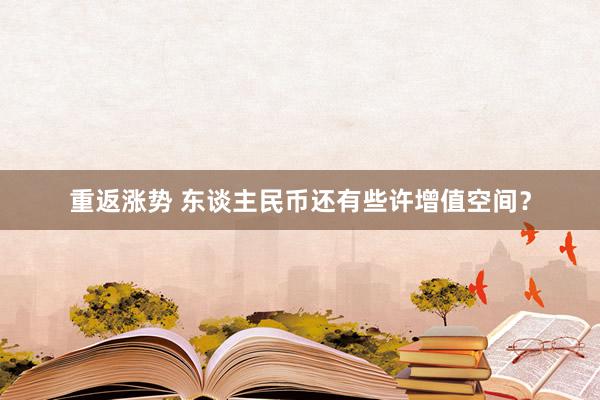 重返涨势 东谈主民币还有些许增值空间？